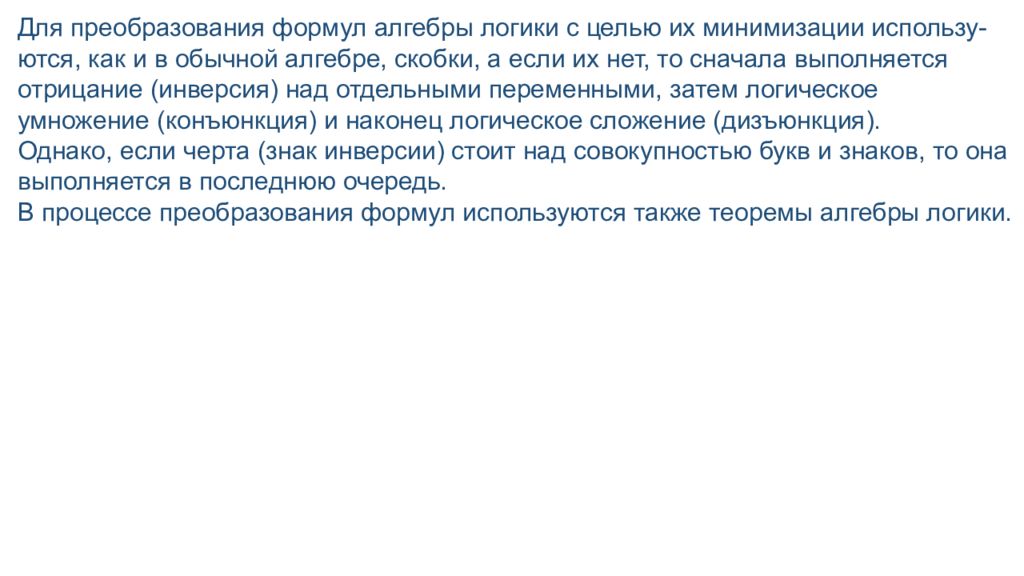 Для преобразования формул алгебры логики с целью их минимизации используются, как и в обычной алгебре, скобки, а если их нет, то сначала выполняется отрицание (инверсия) над отдельными переменными, затем логическое умножение (конъюнкция) и наконец логическое сложение (дизъюнкция).
Однако, если черта (знак инверсии) стоит над совокупностью букв и знаков, то она выполняется в последнюю очередь.
В процессе преобразования формул используются также теоремы алгебры логики.